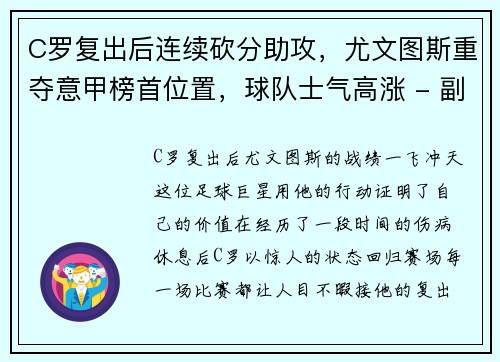 C罗复出后连续砍分助攻，尤文图斯重夺意甲榜首位置，球队士气高涨 - 副

C罗复出后尤文图斯的战绩一飞冲天这位足球巨星用他的行动证明了自己的价值在经历了一段时间的伤病休息后C罗以惊人的状态回归赛场每一场比赛都让人目不暇接他的复出